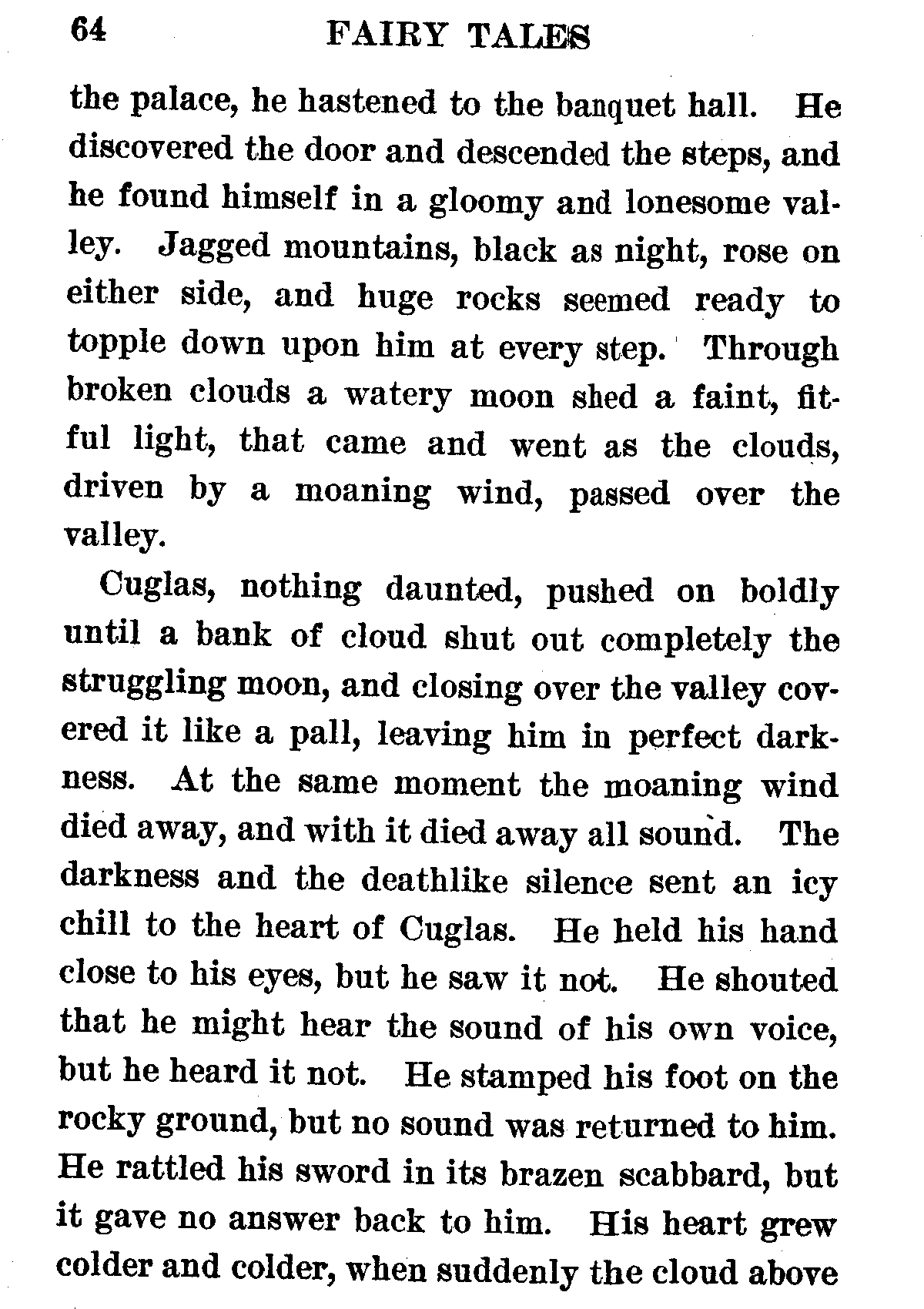 64 FAIRY TALES

the palace, he hastened to the banquet hall. He discovered the door and descended the steps, and he found himself in a gloomy and lonesome valley. Jagged mountains, black as night, rose on either side, and huge rocks seemed ready to topple down upon him at every step. Through broken clouds a watery moon shed a faint, fitful light, that came and went as the clouds, driven by a moaning wind, passed over the valley.

Cuglas, nothing daunted, pushed on boldly until a bank of cloud shut out completely the struggling moon, and closing over the valley covered it like a pall, leaving him in perfect darkness. At the same moment the moaning wind died away, and with it died away all sound. The darkness and the deathlike silence sent an icy chill to the heart of Cuglas. He held his hand close to his eyes, but he saw it not. He shouted that he might hear the sound of his own voice, but he heard it not. He stamped his foot on the rocky ground, but no sound was returned to him. He rattled his sword in its brazen scabbard, but it gave no answer back to him. His heart grew colder and colder, when suddenly the cloud above